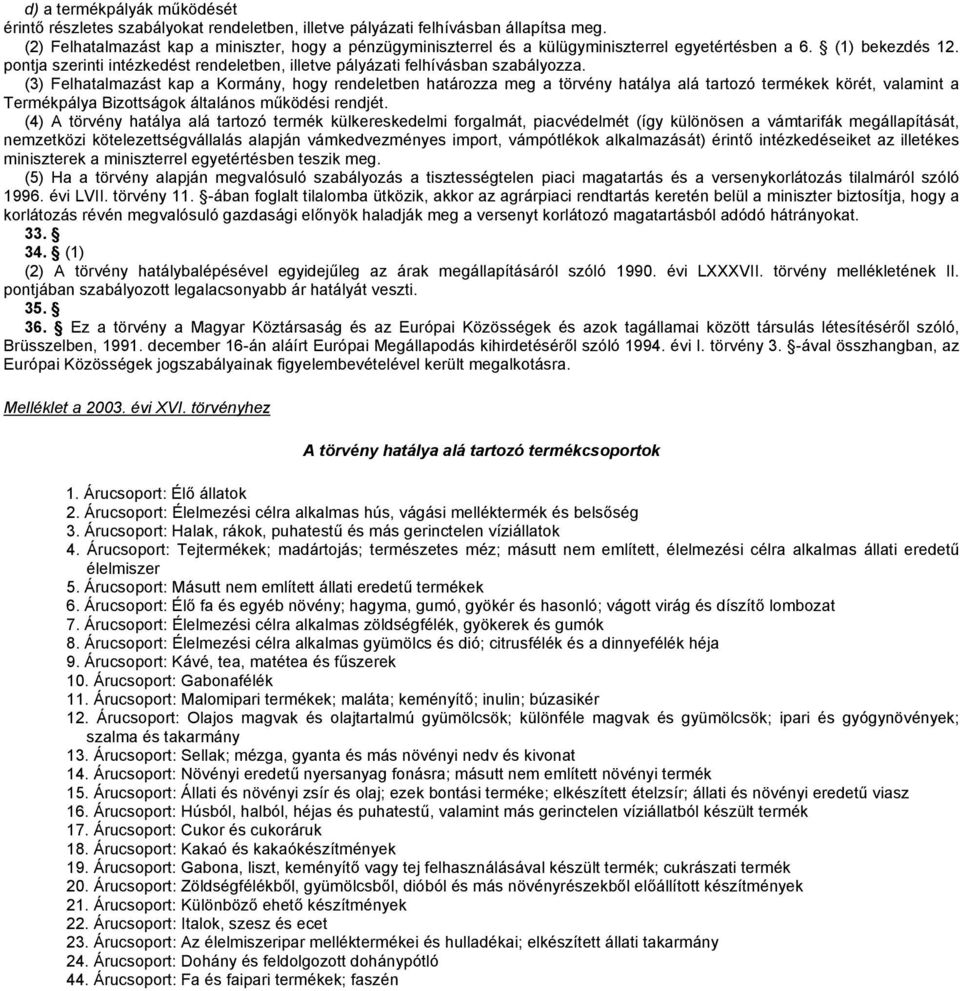 d) a termékpályák működését
érintő részletes szabályokat rendeletben, illetve pályázati felhívásban állapítsa meg.

(2) Felhatalmazást kap a miniszter, hogy a pénzügyminiszterrel és a külügyminiszterrel egyetértésben a 6. § (1) bekezdés 12. pontja szerinti intézkedést rendeletben, illetve pályázati felhívásban szabályozza.

(3) Felhatalmazást kap a Kormány, hogy rendeletben határozza meg a törvény hatálya alá tartozó termékek körét, valamint a Termékpálya Bizottságok általános működési rendjét.

(4) A törvény hatálya alá tartozó termék külkereskedelmi forgalmát, piacvédelmét (így különösen a vámtarifák megállapítását, nemzetközi kötelezettségvállalás alapján vámkedvezményes import, vámpótlékok alkalmazását) érintő intézkedéseiket az illetékes miniszterek a miniszterrel egyetértésben teszik meg.

(5) Ha a törvény alapján megvalósuló szabályozás a tisztességtelen piaci magatartás és a versenykorlátozás tilalmáról szóló 1996. évi LVII. törvény 11. §-ában foglalt tilalomba ütközik, akkor az agrárpiaci rendtartás keretén belül a miniszter biztosítja, hogy a korlátozás révén megvalósuló gazdasági előnyök haladják meg a versenyt korlátozó magatartásból adódó hátrányokat.

33. §

34. § (1)

(2) A törvény hatálybalépésével egyidejűleg az árak megállapításáról szóló 1990. évi LXXXVII. törvény mellékletének II. pontjában szabályozott legalacsonyabb ár hatályát veszti.

35. §

36. § Ez a törvény a Magyar Köztársaság és az Európai Közösségek és azok tagállamai között társulás létesítéséről szóló, Brüsszelben, 1991. december 16-án aláírt Európai Megállapodás kihirdetéséről szóló 1994. évi I. törvény 3. §-ával összhangban, az Európai Közösségek jogszabályainak figyelembevételével került megalkotásra.

Melléklet a 2003. évi XVI. törvényhez

A törvény hatálya alá tartozó termékcsoportok

1. Árucsoport: Élő állatok
2. Árucsoport: Élelmezési célra alkalmas hús, vágási melléktermék és belsőség
3. Árucsoport: Halak, rákok, puhatestű és más gerinctelen víziállatok
4. Árucsoport: Tejtermékek; madártojás; természetes méz; másutt nem említett, élelmezési célra alkalmas állati eredetű élelmiszer
5. Árucsoport: Másutt nem említett állati eredetű termékek
6. Árucsoport: Élő fa és egyéb növény; hagyma, gumó, gyökér és hasonló; vágott virág és díszítő lombozat
7. Árucsoport: Élelmezési célra alkalmas zöldségfélék, gyökerek és gumók
8. Árucsoport: Élelmezési célra alkalmas gyümölcs és dió; citrusfélék és a dinnyefélék héja
9. Árucsoport: Kávé, tea, matétea és fűszerek
10. Árucsoport: Gabonafélék
11. Árucsoport: Malomipari termékek; maláta; keményítő; inulin; búzasikér
12. Árucsoport: Olajos magvak és olajtartalmú gyümölcsök; különféle magvak és gyümölcsök; ipari és gyógynövények; szalma és takarmány
13. Árucsoport: Sellak; mézga, gyanta és más növényi nedv és kivonat
14. Árucsoport: Növényi eredetű nyersanyag fonásra; másutt nem említett növényi termék
15. Árucsoport: Állati és növényi zsír és olaj; ezek bontási terméke; elkészített ételzsír; állati és növényi eredetű viasz
16. Árucsoport: Húsból, halból, héjas és puhatestű, valamint más gerinctelen víziállatból készült termék
17. Árucsoport: Cukor és cukoráruk
18. Árucsoport: Kakaó és kakaókészítmények
19. Árucsoport: Gabona, liszt, keményítő vagy tej felhasználásával készült termék; cukrászati termék
20. Árucsoport: Zöldségfélékből, gyümölcsből, dióból és más növényrészekből előállított készítmények
21. Árucsoport: Különböző ehető készítmények
22. Árucsoport: Italok, szesz és ecet
23. Árucsoport: Az élelmiszeripar melléktermékei és hulladékai; elkészített állati takarmány
24. Árucsoport: Dohány és feldolgozott dohánypótló
44. Árucsoport: Fa és faipari termékek; faszén